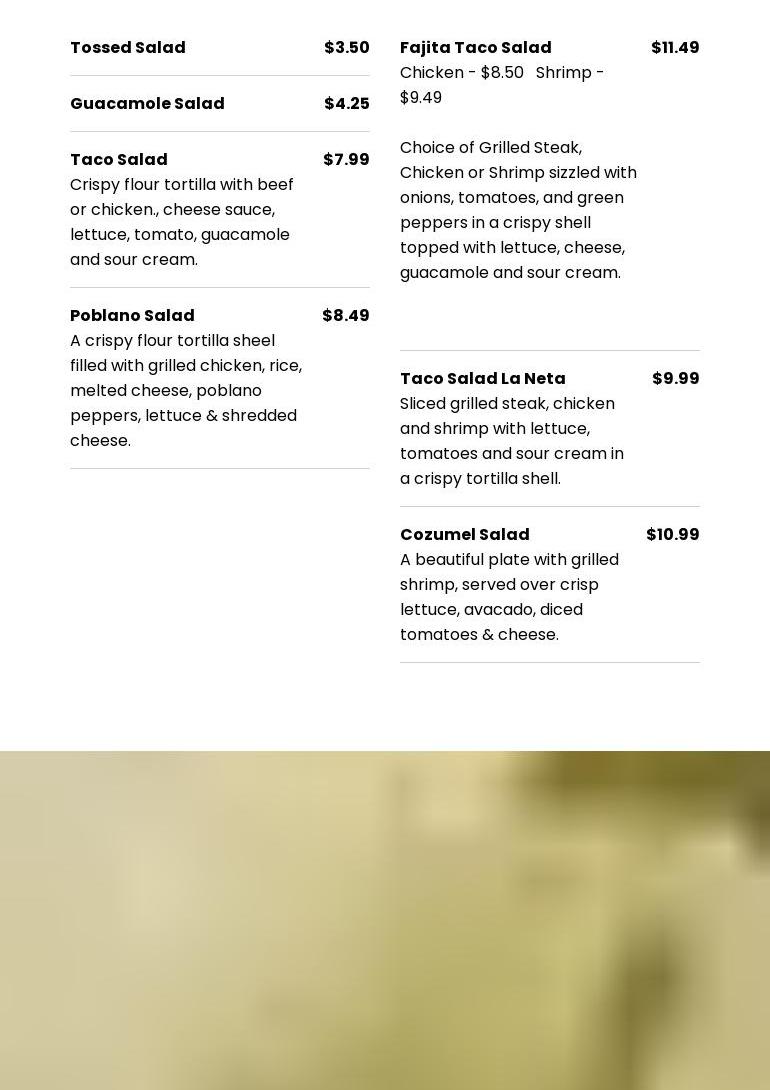 Tossed Salad $3.50

Guacamole Salad $4.25

Taco Salad $7.99
Crispy flour tortilla with beef or chicken., cheese sauce, lettuce, tomato, guacamole and sour cream.

Poblano Salad $8.49
A crispy flour tortilla sheel filled with grilled chicken, rice, melted cheese, poblano peppers, lettuce & shredded cheese.

Fajita Taco Salad $11.49
Chicken - $8.50 Shrimp - $9.49

Choice of Grilled Steak, Chicken or Shrimp sizzled with onions, tomatoes, and green peppers in a crispy shell topped with lettuce, cheese, guacamole and sour cream.

Taco Salad La Neta $9.99
Sliced grilled steak, chicken and shrimp with lettuce, tomatoes and sour cream in a crispy tortilla shell.

Cozumel Salad $10.99
A beautiful plate with grilled shrimp, served over crisp lettuce, avacado, diced tomatoes & cheese.